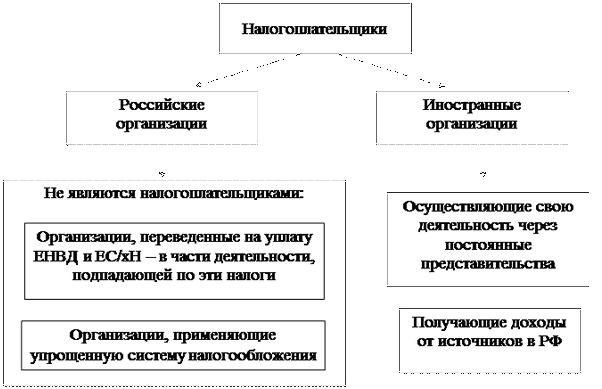 Налогоплательщики

Российские организации

Иностранные организации

Не являются налогоплательщиками:

Организации, переведенные на уплату ЕНВД и ЕС/хН – в части деятельности, подпадающей по эти налоги

Организации, применяющие упрощенную систему налогообложения

Осуществляющие свою деятельность через постоянные представительства

Получающие доходы от источников в РФ